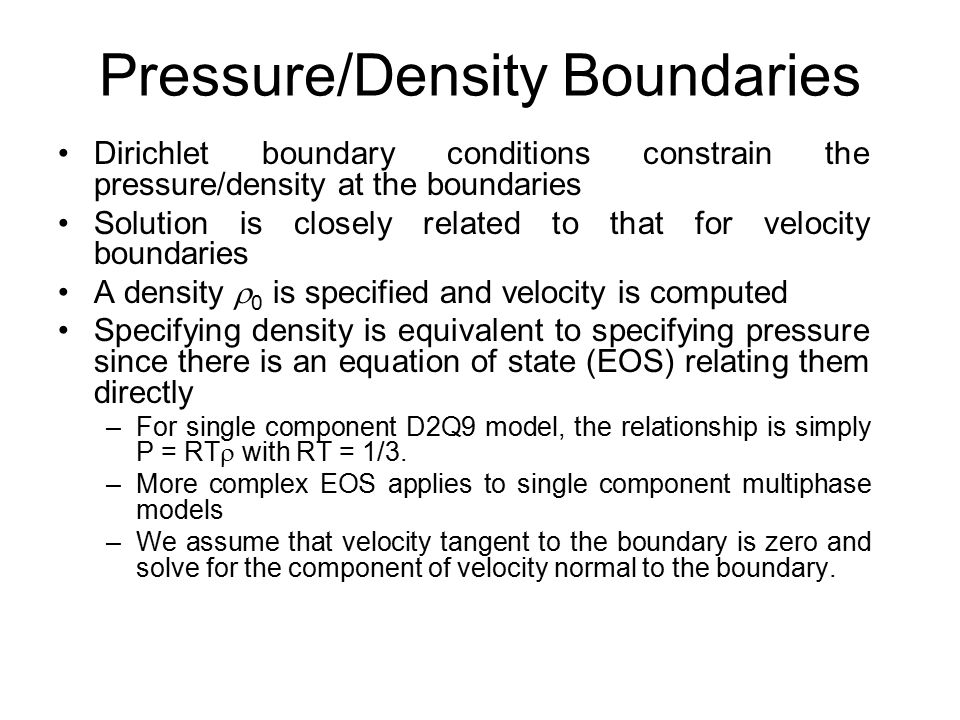 Pressure/Density Boundaries

• Dirichlet boundary conditions constrain the pressure/density at the boundaries
• Solution is closely related to that for velocity boundaries
• A density $\rho_0$ is specified and velocity is computed
• Specifying density is equivalent to specifying pressure since there is an equation of state (EOS) relating them directly
– For single component D2Q9 model, the relationship is simply $P = RT\rho$ with $RT = 1/3$.
– More complex EOS applies to single component multiphase models
– We assume that velocity tangent to the boundary is zero and solve for the component of velocity normal to the boundary.